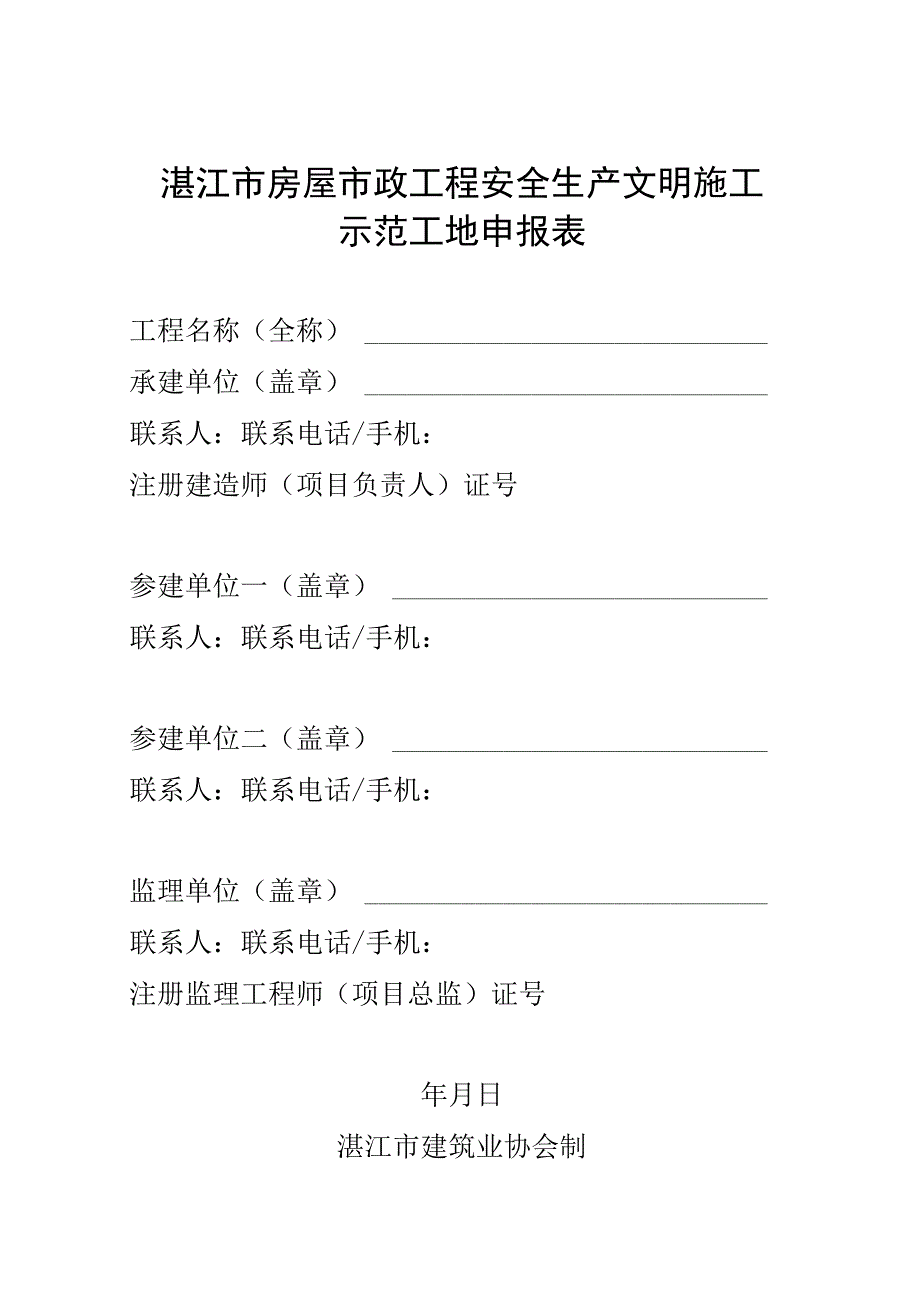 湛江市房屋市政工程安全生产文明施工示范工地申报表

工程名称（全称）

承建单位（盖章）

联系人：联系电话/手机：

注册建造师（项目负责人）证号

参建单位一（盖章）

联系人：联系电话/手机：

参建单位二（盖章）

联系人：联系电话/手机：

监理单位（盖章）

联系人：联系电话/手机：

注册监理工程师（项目总监）证号

年月日

湛江市建筑业协会制